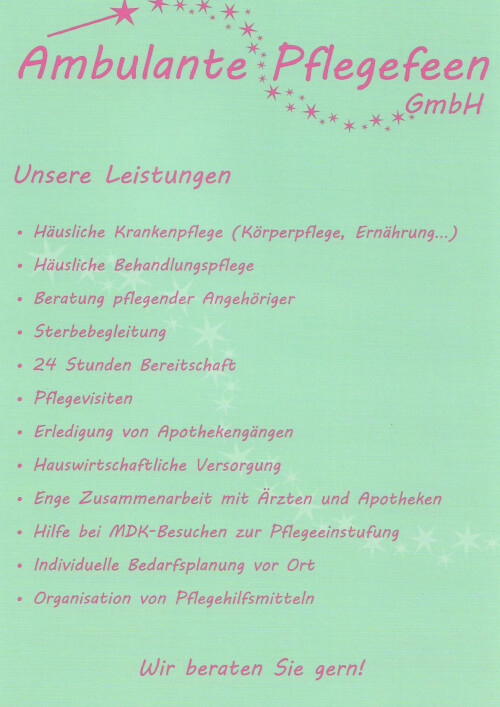 Ambulante Pflegefeen GmbH

Unsere Leistungen

• Häusliche Krankenpflege (Körperpflege, Ernährung...)
• Häusliche Behandlungspflege
• Beratung pflegender Angehöriger
• Sterbebegleitung
• 24 Stunden Bereitschaft
• Pflegevisiten
• Erledigung von Apothekengängen
• Hauswirtschaftliche Versorgung
• Enge Zusammenarbeit mit Ärzten und Apotheken
• Hilfe bei MDK-Besuchen zur Pflegeeinstufung
• Individuelle Bedarfsplanung vor Ort
• Organisation von Pflegehilfsmitteln

Wir beraten Sie gern!